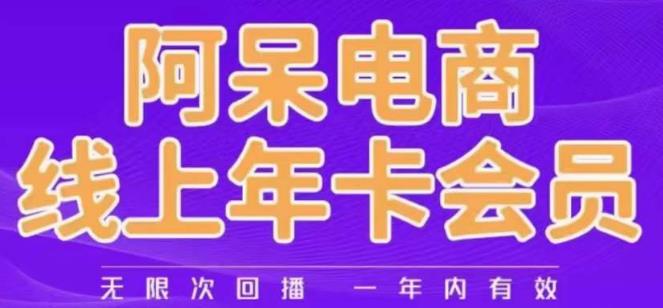 阿呆电商
线上年卡会员

无限次回播 一年内有效